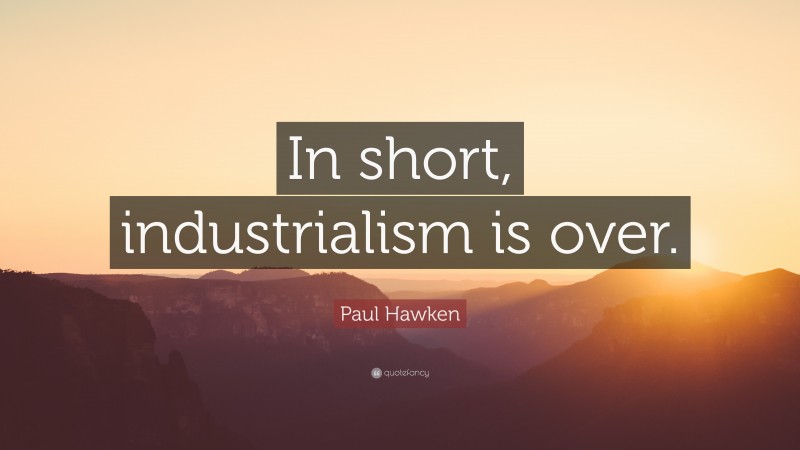 In short, industrialism is over.

Paul Hawken

quotefancy